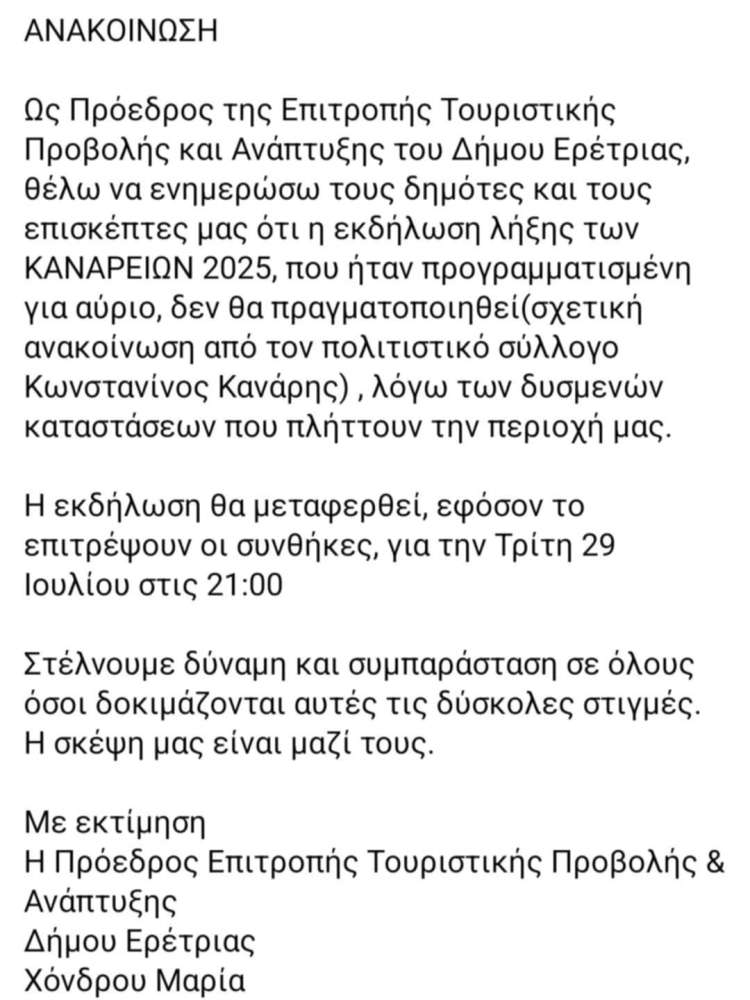 ΑΝΑΚΟΙΝΩΣΗ

Ως Πρόεδρος της Επιτροπής Τουριστικής Προβολής και Ανάπτυξης του Δήμου Ερέτριας, θέλω να ενημερώσω τους δημότες και τους επισκέπτες μας ότι η εκδήλωση λήξης των ΚΑΝΑΡΕΙΩΝ 2025, που ήταν προγραμματισμένη για αύριο, δεν θα πραγματοποιηθεί(σχετική ανακοίνωση από τον πολιτιστικό σύλλογο Κωνστανίνος Κανάρης) , λόγω των δυσμενών καταστάσεων που πλήττουν την περιοχή μας.

Η εκδήλωση θα μεταφερθεί, εφόσον το επιτρέψουν οι συνθήκες, για την Τρίτη 29 Ιουλίου στις 21:00

Στέλνουμε δύναμη και συμπαράσταση σε όλους όσοι δοκιμάζονται αυτές τις δύσκολες στιγμές. Η σκέψη μας είναι μαζί τους.

Με εκτίμηση
Η Πρόεδρος Επιτροπής Τουριστικής Προβολής & Ανάπτυξης
Δήμου Ερέτριας
Χόνδρου Μαρία